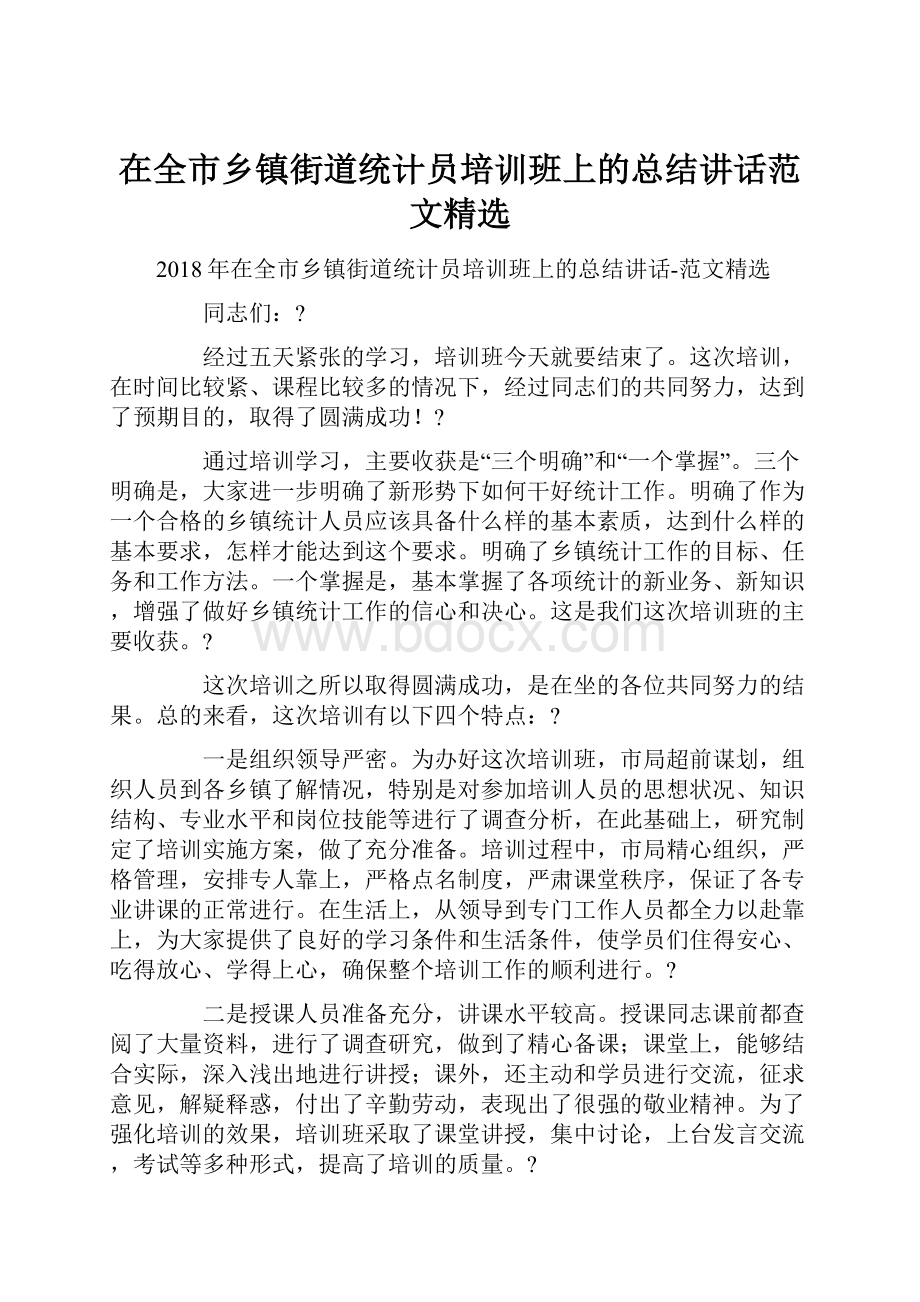 在全市乡镇街道统计员培训班上的总结讲话范文精选

2018年在全市乡镇街道统计员培训班上的总结讲话-范文精选

同志们：?

经过五天紧张的学习，培训班今天就要结束了。这次培训，在时间比较紧、课程比较多的情况下，经过同志们的共同努力，达到了预期目的，取得了圆满成功！?

通过培训学习，主要收获是“三个明确”和“一个掌握”。三个明确是，大家进一步明确了新形势下如何干好统计工作。明确了作为一个合格的乡镇统计人员应该具备什么样的基本素质，达到什么样的基本要求，怎样才能达到这个要求。明确了乡镇统计工作的目标、任务和工作方法。一个掌握是，基本掌握了各项统计的新业务、新知识，增强了做好乡镇统计工作的信心和决心。这是我们这次培训班的主要收获。?

www.bdocx.com

这次培训之所以取得圆满成功，是在坐的各位共同努力的结果。总的来看，这次培训有以下四个特点：?

一是组织领导严密。为办好这次培训班，市局超前谋划，组织人员到各乡镇了解情况，特别是对参加培训人员的思想状况、知识结构、专业水平和岗位技能等进行了调查分析，在此基础上，研究制定了培训实施方案，做了充分准备。培训过程中，市局精心组织，严格管理，安排专人靠上，严格点名制度，严肃课堂秩序，保证了各专业讲课的正常进行。在生活上，从领导到专门工作人员都全力以赴靠上，为大家提供了良好的学习条件和生活条件，使学员们住得安心、吃得放心、学得上心，确保整个培训工作的顺利进行。?

二是授课人员准备充分，讲课水平较高。授课同志课前都查阅了大量资料，进行了调查研究，做到了精心备课；课堂上，能够结合实际，深入浅出地进行讲授；课外，还主动和学员进行交流，征求意见，解疑释惑，付出了辛勤劳动，表现出了很强的敬业精神。为了强化培训的效果，培训班采取了课堂讲授，集中讨论，上台发言交流，考试等多种形式，提高了培训的质量。?